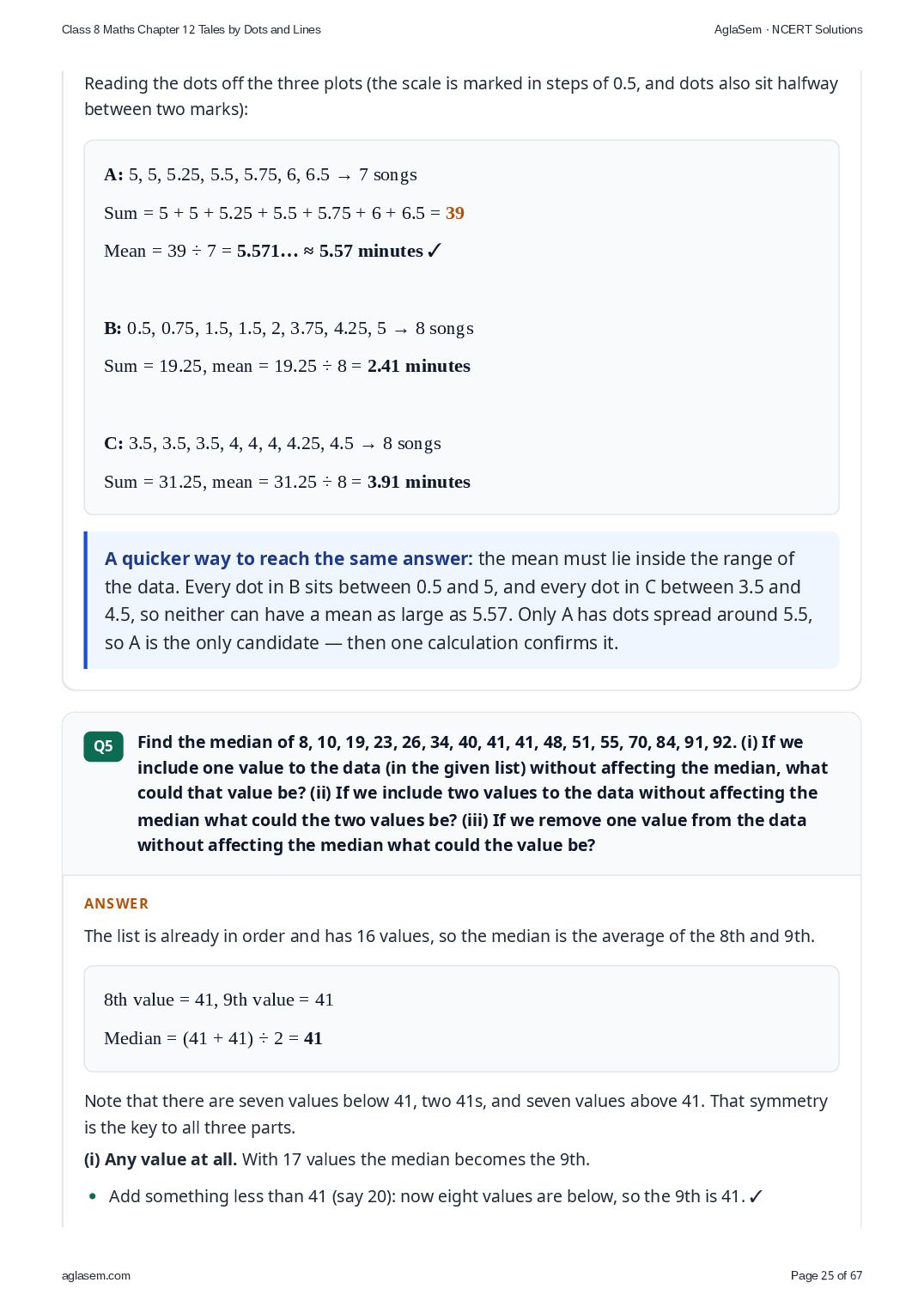 Class 8 Maths Chapter 12 Tales by Dots and Lines

AglaSem · NCERT Solutions

Reading the dots off the three plots (the scale is marked in steps of 0.5, and dots also sit halfway between two marks):

A: 5, 5, 5.25, 5.5, 5.75, 6, 6.5 → 7 songs

Sum = 5 + 5 + 5.25 + 5.5 + 5.75 + 6 + 6.5 = 39

Mean = 39 ÷ 7 = 5.571… ≈ 5.57 minutes ✓

B: 0.5, 0.75, 1.5, 1.5, 2, 3.75, 4.25, 5 → 8 songs

Sum = 19.25, mean = 19.25 ÷ 8 = 2.41 minutes

C: 3.5, 3.5, 3.5, 4, 4, 4, 4.25, 4.5 → 8 songs

Sum = 31.25, mean = 31.25 ÷ 8 = 3.91 minutes

A quicker way to reach the same answer: the mean must lie inside the range of the data. Every dot in B sits between 0.5 and 5, and every dot in C between 3.5 and 4.5, so neither can have a mean as large as 5.57. Only A has dots spread around 5.5, so A is the only candidate — then one calculation confirms it.

Q5

Find the median of 8, 10, 19, 23, 26, 34, 40, 41, 41, 48, 51, 55, 70, 84, 91, 92. (i) If we include one value to the data (in the given list) without affecting the median, what could that value be? (ii) If we include two values to the data without affecting the median what could the two values be? (iii) If we remove one value from the data without affecting the median what could the value be?

ANSWER

The list is already in order and has 16 values, so the median is the average of the 8th and 9th.

8th value = 41, 9th value = 41

Median = (41 + 41) ÷ 2 = 41

Note that there are seven values below 41, two 41s, and seven values above 41. That symmetry is the key to all three parts.

(i) Any value at all. With 17 values the median becomes the 9th.

• Add something less than 41 (say 20): now eight values are below, so the 9th is 41. ✓

aglasem.com

Page 25 of 67